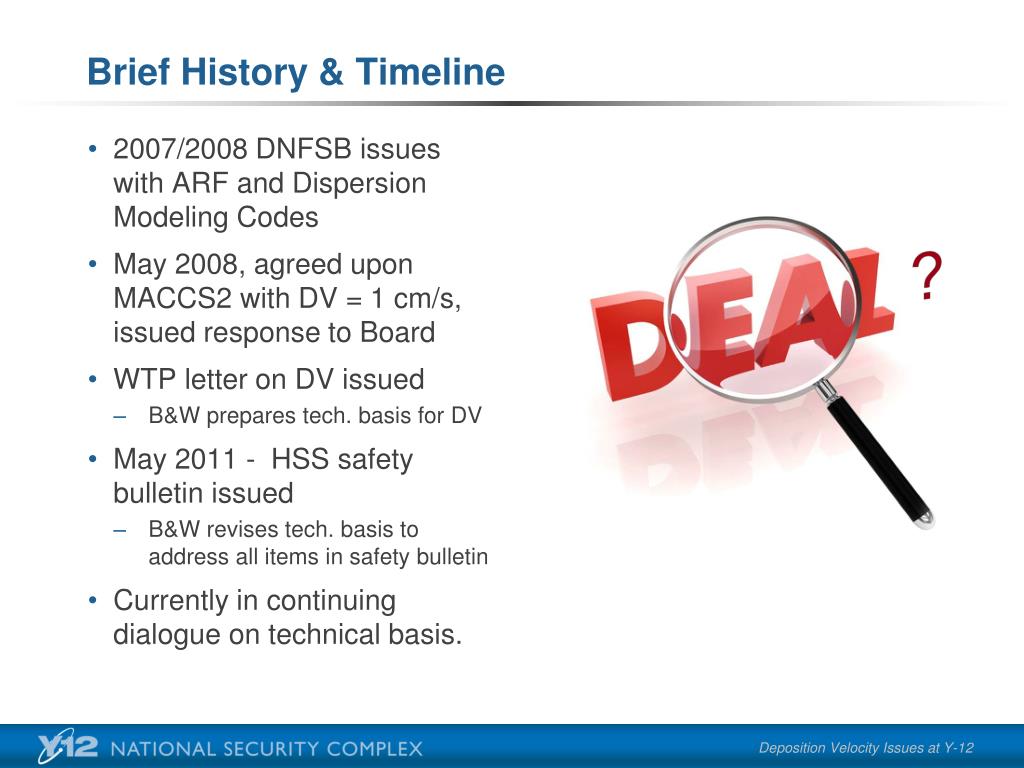 Brief History & Timeline

• 2007/2008 DNFSB issues with ARF and Dispersion Modeling Codes

• May 2008, agreed upon MACCS2 with DV = 1 cm/s, issued response to Board

• WTP letter on DV issued

– B&W prepares tech. basis for DV

• May 2011 - HSS safety bulletin issued

– B&W revises tech. basis to address all items in safety bulletin

• Currently in continuing dialogue on technical basis.

DEAL ?

Y-12 NATIONAL SECURITY COMPLEX

Deposition Velocity Issues at Y-12